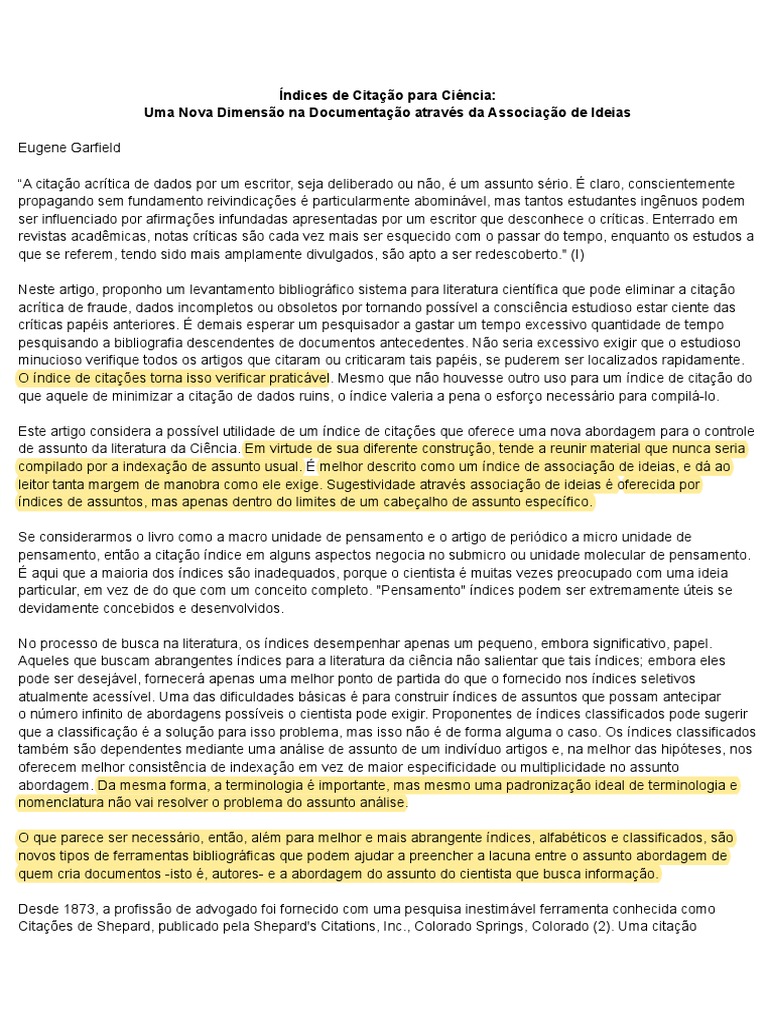 Índices de Citação para Ciência:
Uma Nova Dimensão na Documentação através da Associação de Ideias

Eugene Garfield

"A citação acrítica de dados por um escritor, seja deliberado ou não, é um assunto sério. É claro, conscientemente propagando sem fundamento reivindicações é particularmente abominável, mas tantos estudantes ingênuos podem ser influenciado por afirmações infundadas apresentadas por um escritor que desconhece o críticas. Enterrado em revistas acadêmicas, notas críticas são cada vez mais ser esquecido com o passar do tempo, enquanto os estudos a que se referem, tendo sido mais amplamente divulgados, são apto a ser redescoberto." (I)

Neste artigo, proponho um levantamento bibliográfico sistema para literatura científica que pode eliminar a citação acrítica de fraude, dados incompletos ou obsoletos por tornando possível a consciência estudioso estar ciente das críticas papéis anteriores. É demais esperar um pesquisador a gastar um tempo excessivo quantidade de tempo pesquisando a bibliografia descendentes de documentos antecedentes. Não seria excessivo exigir que o estudioso minucioso verifique todos os artigos que citaram ou criticaram tais papéis, se puderem ser localizados rapidamente. O índice de citações torna isso verificar praticável. Mesmo que não houvesse outro uso para um índice de citação do que aquele de minimizar a citação de dados ruins, o índice valeria a pena o esforço necessário para compilá-lo.

Este artigo considera a possível utilidade de um índice de citações que oferece uma nova abordagem para o controle de assunto da literatura da Ciência. Em virtude de sua diferente construção, tende a reunir material que nunca seria compilado por a indexação de assunto usual. É melhor descrito como um índice de associação de ideias, e dá ao leitor tanta margem de manobra como ele exige. Sugestividade através associação de ideias é oferecida por índices de assuntos, mas apenas dentro do limites de um cabeçalho de assunto específico.

Se considerarmos o livro como a macro unidade de pensamento e o artigo de periódico a micro unidade de pensamento, então a citação índice em alguns aspectos negocia no submicro ou unidade molecular de pensamento. É aqui que a maioria dos índices são inadequados, porque o cientista é muitas vezes preocupado com uma ideia particular, em vez de do que com um conceito completo. "Pensamento" índices podem ser extremamente úteis se devidamente concebidos e desenvolvidos.

No processo de busca na literatura, os índices desempenhar apenas um pequeno, embora significativo, papel. Aqueles que buscam abrangentes índices para a literatura da ciência não salientar que tais índices; embora eles pode ser desejável, fornecerá apenas uma melhor ponto de partida do que o fornecido nos índices seletivos atualmente acessível. Uma das dificuldades básicas é para construir índices de assuntos que possam antecipar o número infinito de abordagens possíveis o cientista pode exigir. Proponentes de índices classificados pode sugerir que a classificação é a solução para isso problema, mas isso não é de forma alguma o caso. Os índices classificados também são dependentes mediante uma análise de assunto de um indivíduo artigos e, na melhor das hipóteses, nos oferecem melhor consistência de indexação em vez de maior especificidade ou multiplicidade no assunto abordagem. Da mesma forma, a terminologia é importante, mas mesmo uma padronização ideal de terminologia e nomenclatura não vai resolver o problema do assunto análise.

O que parece ser necessário, então, além para melhor e mais abrangente índices, alfabéticos e classificados, são novos tipos de ferramentas bibliográficas que podem ajudar a preencher a lacuna entre o assunto abordagem de quem cria documentos -isto é, autores- e a abordagem do assunto do cientista que busca informação.

Desde 1873, a profissão de advogado foi fornecido com uma pesquisa inestimável ferramenta conhecida como Citações de Shepard, publicado pela Shepard's Citations, Inc., Colorado Springs, Colorado (2). Uma citação